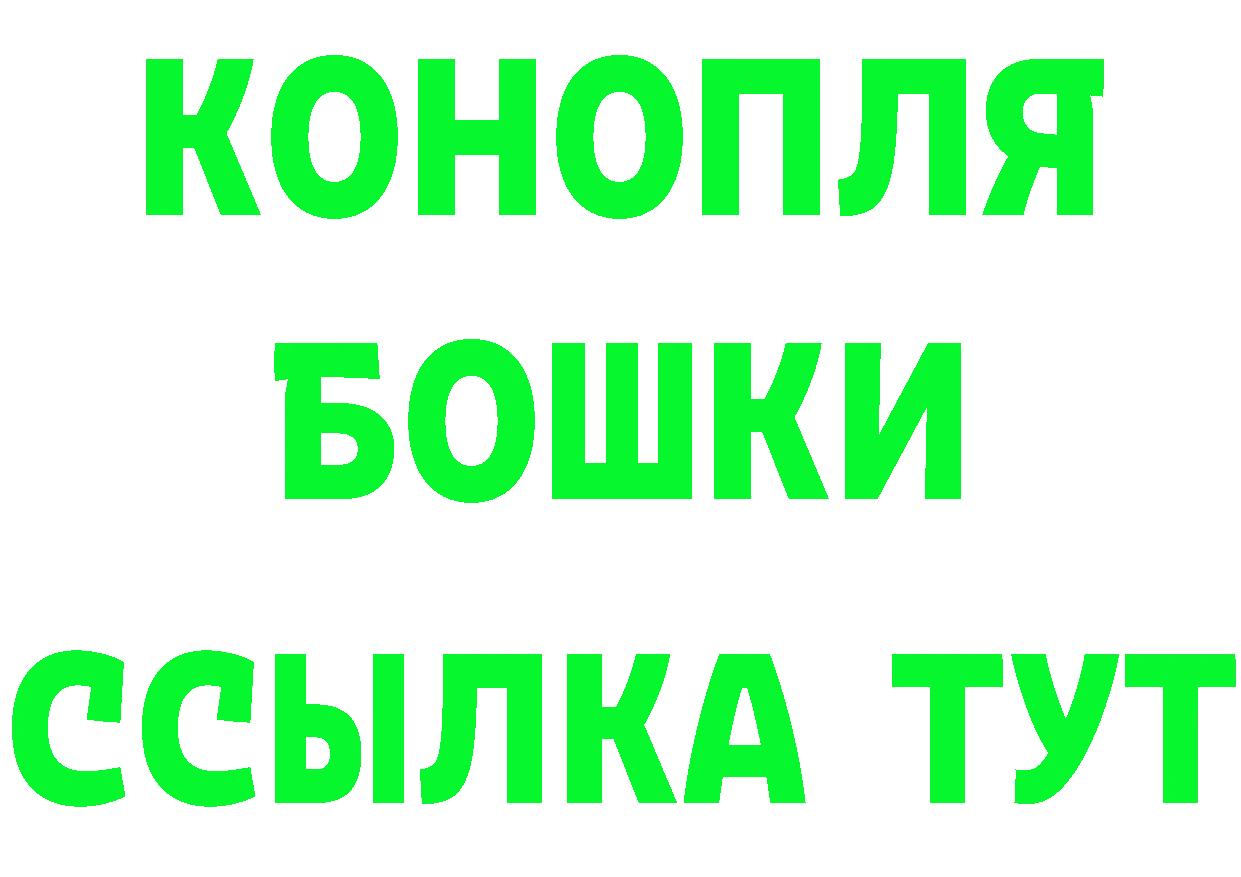 КОНОПЛЯ
БОШКИ
ССЫЛКА ТУТ